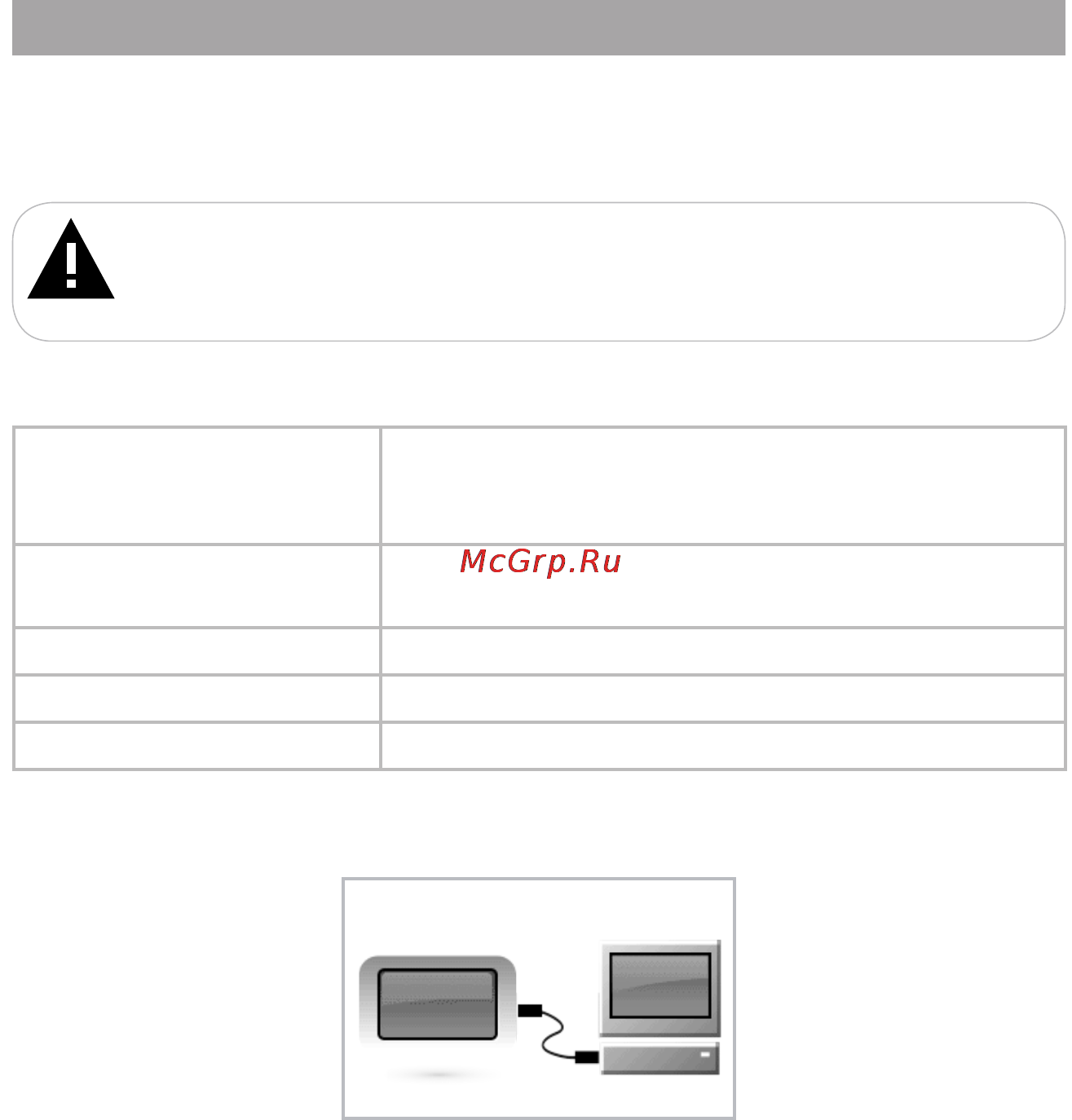 McGrp.Ru